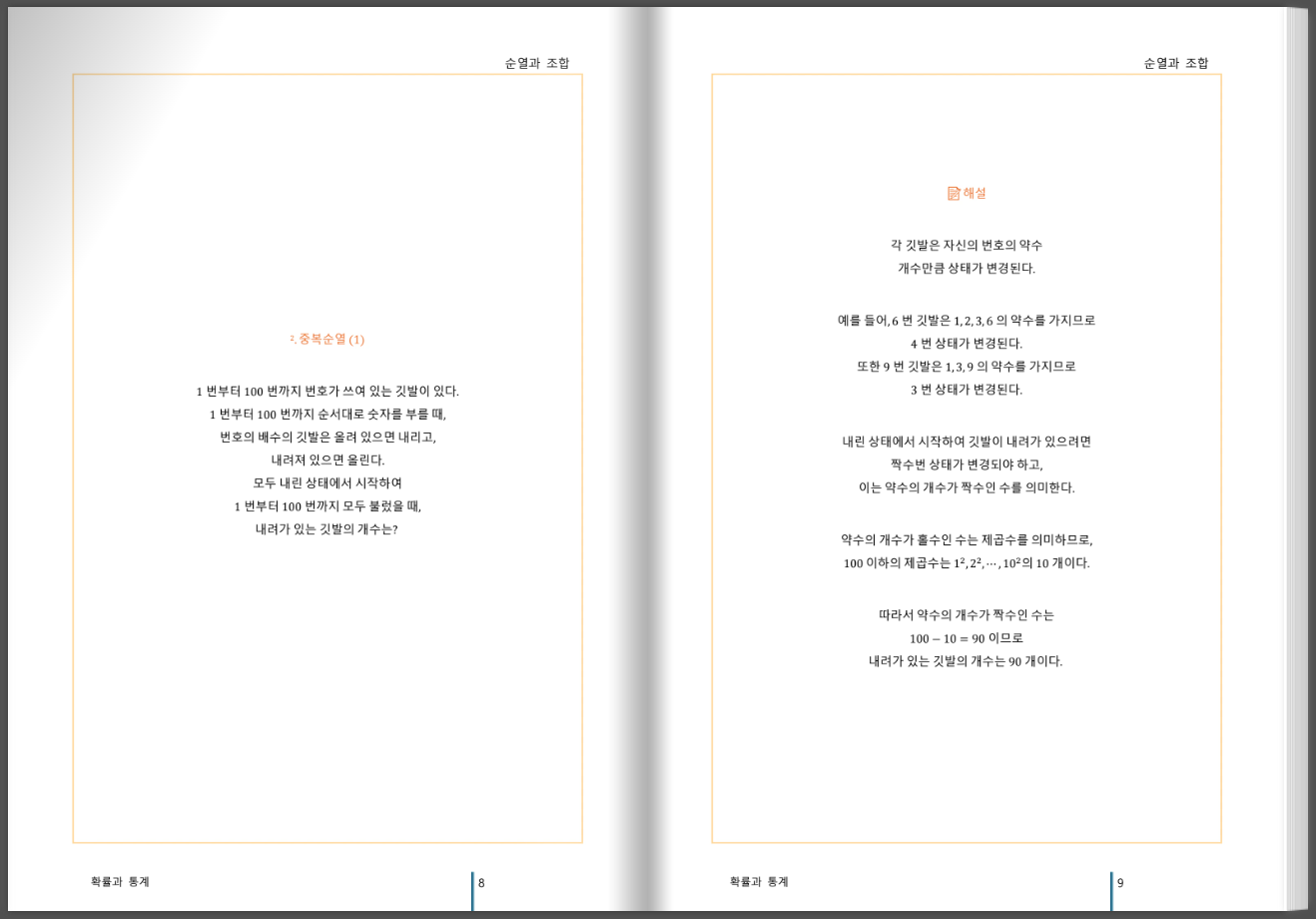 순열과 조합

2. 중복순열 (1)

1 번부터 100 번까지 번호가 쓰여 있는 깃발이 있다.
1 번부터 100 번까지 순서대로 숫자를 부를 때,
번호의 배수의 깃발은 올려 있으면 내리고,
내려져 있으면 올린다.
모두 내린 상태에서 시작하여
1 번부터 100 번까지 모두 불렀을 때,
내려가 있는 깃발의 개수는?

확률과 통계 8

순열과 조합

해설

각 깃발은 자신의 번호의 약수
개수만큼 상태가 변경된다.

예를 들어, 6 번 깃발은 $1, 2, 3, 6$ 의 약수를 가지므로
4 번 상태가 변경된다.
또한 9 번 깃발은 $1, 3, 9$ 의 약수를 가지므로
3 번 상태가 변경된다.

내린 상태에서 시작하여 깃발이 내려가 있으려면
짝수번 상태가 변경되야 하고,
이는 약수의 개수가 짝수인 수를 의미한다.

약수의 개수가 홀수인 수는 제곱수를 의미하므로,
100 이하의 제곱수는 $1^2, 2^2, \cdots, 10^2$의 10 개이다.

따라서 약수의 개수가 짝수인 수는
$100 - 10 = 90$ 이므로
내려가 있는 깃발의 개수는 90 개이다.

확률과 통계 9